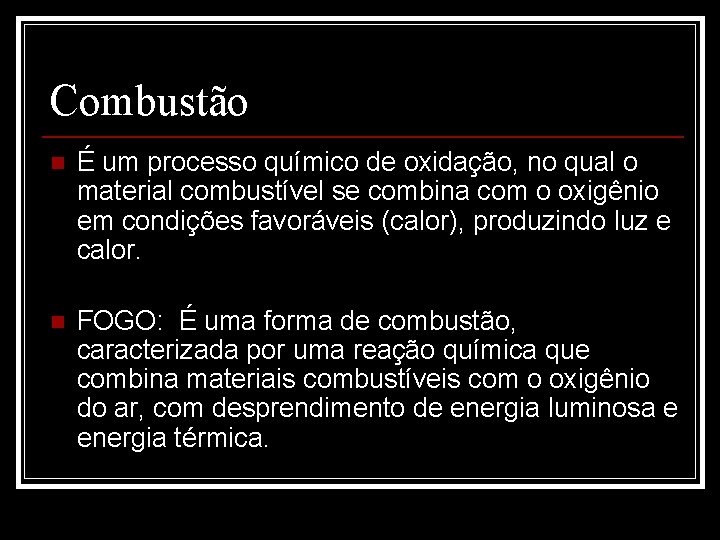 Combustão

É um processo químico de oxidação, no qual o material combustível se combina com o oxigênio em condições favoráveis (calor), produzindo luz e calor.

FOGO: É uma forma de combustão, caracterizada por uma reação química que combina materiais combustíveis com o oxigênio do ar, com desprendimento de energia luminosa e energia térmica.